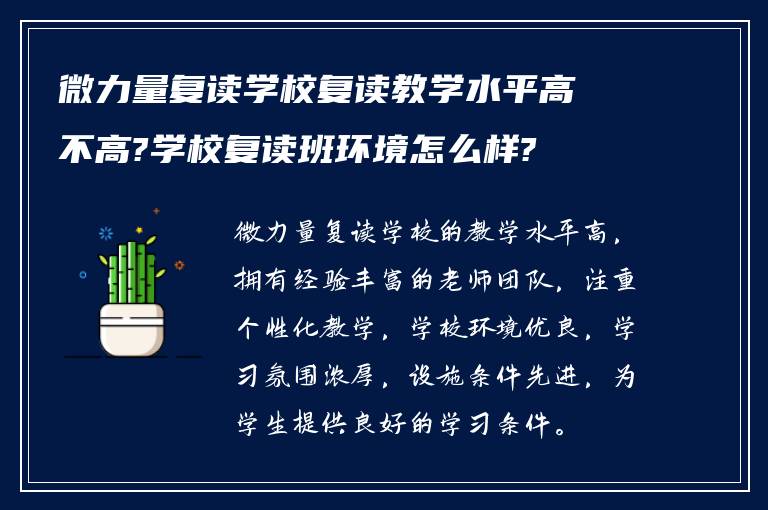 微力量复读学校复读教学水平高不高?学校复读班环境怎么样?

微力量复读学校的教学水平高，拥有经验丰富的老师团队，注重个性化教学，学校环境优良，学习氛围浓厚，设施条件先进，为学生提供良好的学习条件。